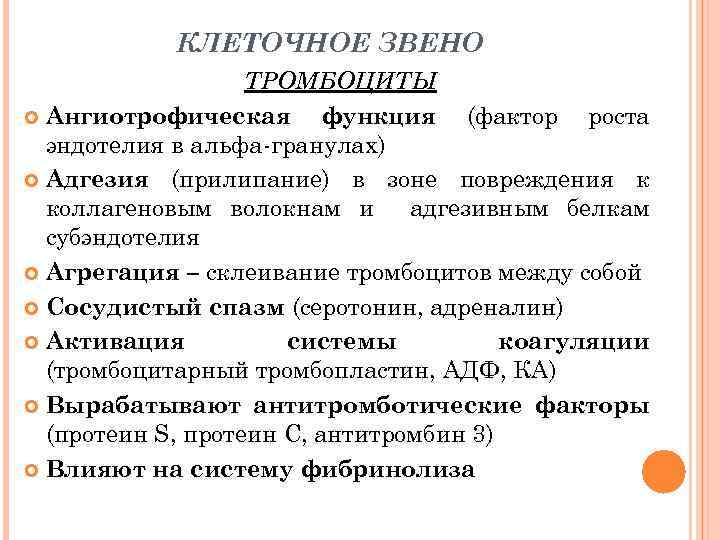 КЛЕТОЧНОЕ ЗВЕНО

ТРОМБОЦИТЫ

Ангиотрофическая функция (фактор роста эндотелия в альфа-гранулах)

Адгезия (прилипание) в зоне повреждения к коллагеновым волокнам и адгезивным белкам субэндотелия

Агрегация – склеивание тромбоцитов между собой

Сосудистый спазм (серотонин, адреналин)

Активация системы коагуляции (тромбоцитарный тромбопластин, АДФ, КА)

Вырабатывают антитромботические факторы (протеин S, протеин C, антитромбин 3)

Влияют на систему фибринолиза